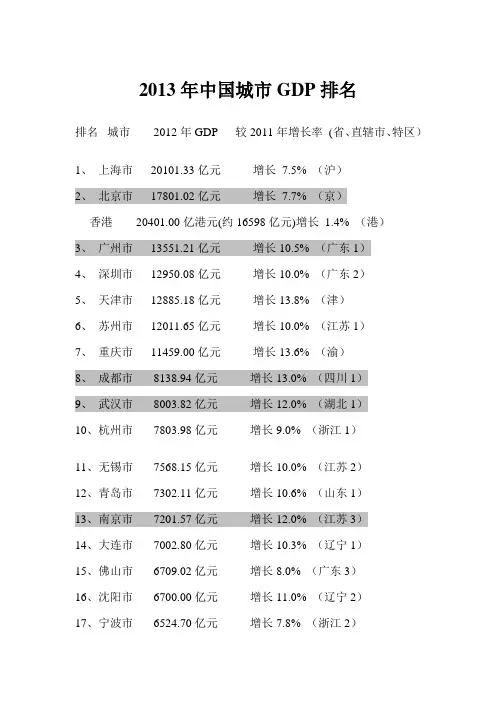 2013 年中国城市 GDP 排名

排名 城市 2012 年 GDP 较 2011 年增长率 (省、直辖市、特区)

1、 上海市 20101.33 亿元 增长 7.5% (沪)

2、 北京市 17801.02 亿元 增长 7.7% (京)

香港 20401.00 亿港元(约 16598 亿元)增长 1.4% (港)

3、 广州市 13551.21 亿元 增长 10.5% (广东 1)

4、 深圳市 12950.08 亿元 增长 10.0% (广东 2)

5、 天津市 12885.18 亿元 增长 13.8% (津)

6、 苏州市 12011.65 亿元 增长 10.0% (江苏 1)

7、 重庆市 11459.00 亿元 增长 13.6% (渝)

8、 成都市 8138.94 亿元 增长 13.0% (四川 1)

9、 武汉市 8003.82 亿元 增长 12.0% (湖北 1)

10、杭州市 7803.98 亿元 增长 9.0% (浙江 1)

11、无锡市 7568.15 亿元 增长 10.0% (江苏 2)

12、青岛市 7302.11 亿元 增长 10.6% (山东 1)

13、南京市 7201.57 亿元 增长 12.0% (江苏 3)

14、大连市 7002.80 亿元 增长 10.3% (辽宁 1)

15、佛山市 6709.02 亿元 增长 8.0% (广东 3)

16、沈阳市 6700.00 亿元 增长 11.0% (辽宁 2)

17、宁波市 6524.70 亿元 增长 7.8% (浙江 2)